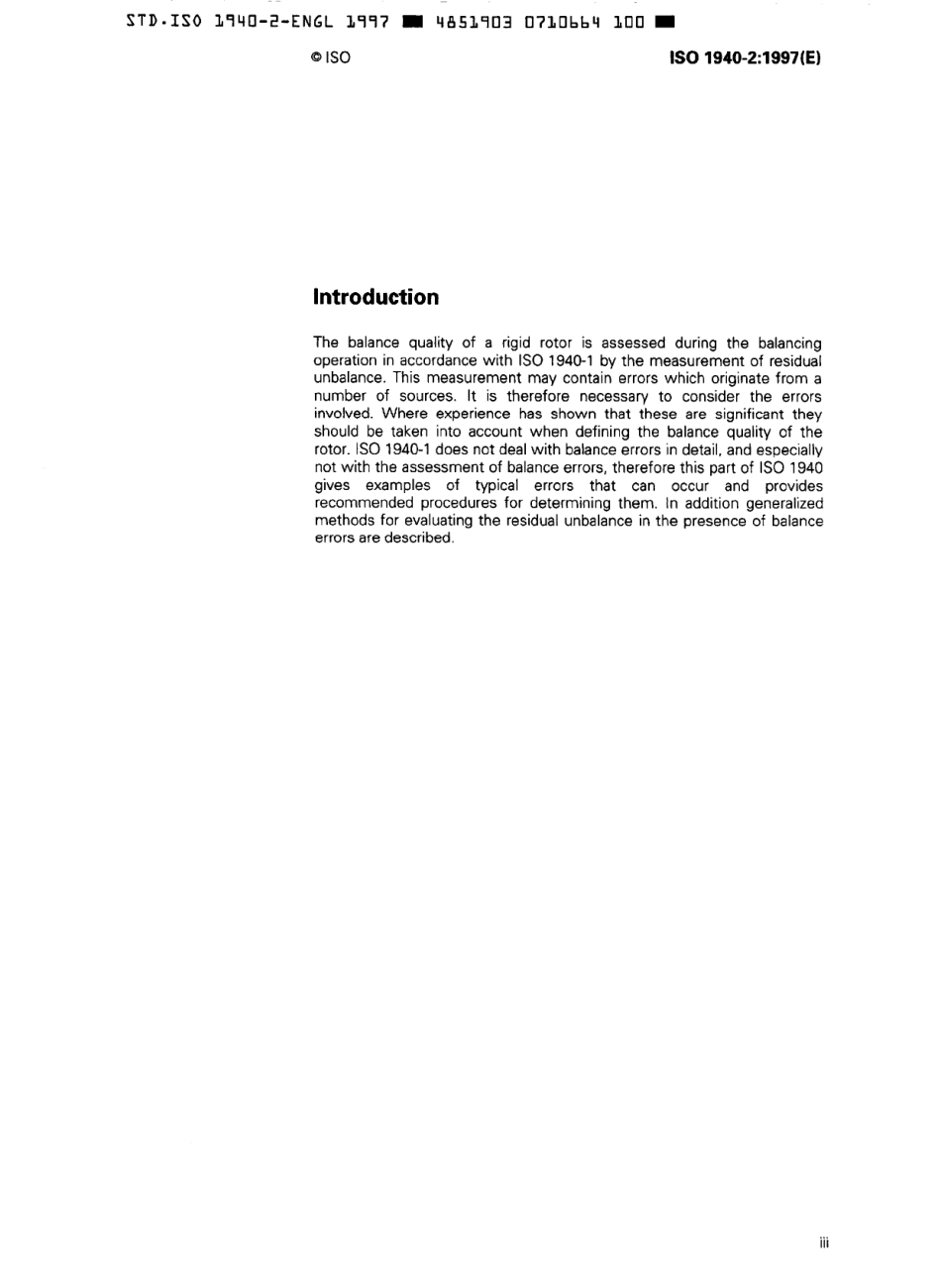 STD.ISO 1940-2-ENGL 1997 ■ 4851903 0710664 100 ■

© ISO

ISO 1940-2:1997(E)

Introduction

The balance quality of a rigid rotor is assessed during the balancing operation in accordance with ISO 1940-1 by the measurement of residual unbalance. This measurement may contain errors which originate from a number of sources. It is therefore necessary to consider the errors involved. Where experience has shown that these are significant they should be taken into account when defining the balance quality of the rotor. ISO 1940-1 does not deal with balance errors in detail, and especially not with the assessment of balance errors, therefore this part of ISO 1940 gives examples of typical errors that can occur and provides recommended procedures for determining them. In addition generalized methods for evaluating the residual unbalance in the presence of balance errors are described.

iii